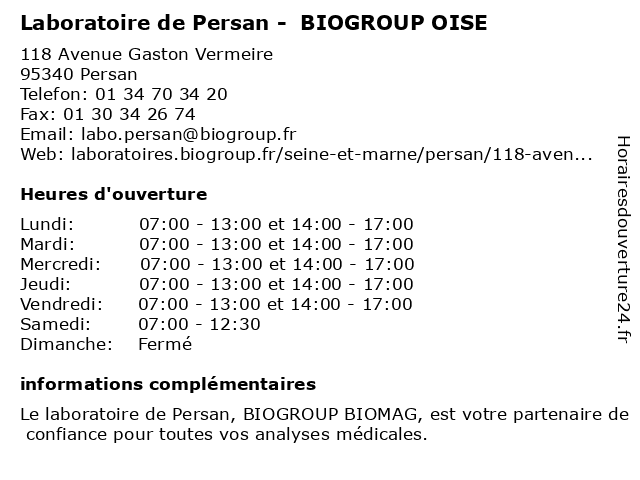 Laboratoire de Persan - BIOGROUP OISE

118 Avenue Gaston Vermeire
95340 Persan
Telefon: 01 34 70 34 20
Fax: 01 30 34 26 74
Email: labo.persan@biogroup.fr
Web: laboratoires.biogroup.fr/seine-et-marne/persan/118-aven...

Heures d'ouverture

| | |
|---|---|
| Lundi: | 07:00 - 13:00 et 14:00 - 17:00 |
| Mardi: | 07:00 - 13:00 et 14:00 - 17:00 |
| Mercredi: | 07:00 - 13:00 et 14:00 - 17:00 |
| Jeudi: | 07:00 - 13:00 et 14:00 - 17:00 |
| Vendredi: | 07:00 - 13:00 et 14:00 - 17:00 |
| Samedi: | 07:00 - 12:30 |
| Dimanche: | Fermé |

informations complémentaires

Le laboratoire de Persan, BIOGROUP BIOMAG, est votre partenaire de confiance pour toutes vos analyses médicales.

Horairesdouverture24.fr